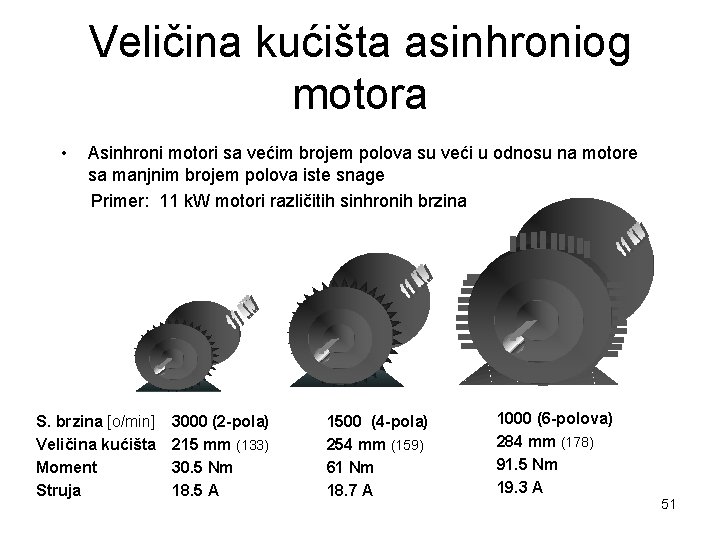 Veličina kućišta asinhroniog motora

• Asinhroni motori sa većim brojem polova su veći u odnosu na motore sa manjnim brojem polova iste snage

Primer: 11 kW motori različitih sinhronih brzina

| S. brzina [o/min] | 3000 (2-pola) | 1500 (4-pola) | 1000 (6-polova) |
|---|---|---|---|
| Veličina kućišta | 215 mm (133) | 254 mm (159) | 284 mm (178) |
| Moment | 30.5 Nm | 61 Nm | 91.5 Nm |
| Struja | 18.5 A | 18.7 A | 19.3 A |

51